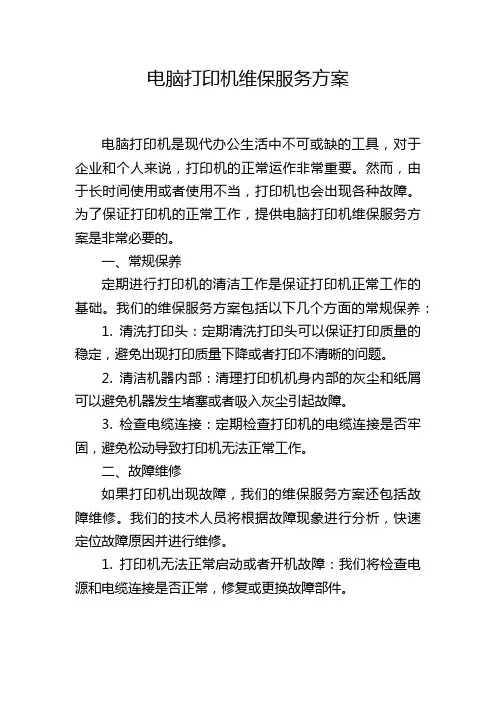 电脑打印机维保服务方案

电脑打印机是现代办公生活中不可或缺的工具，对于企业和个人来说，打印机的正常运作非常重要。然而，由于长时间使用或者使用不当，打印机也会出现各种故障。为了保证打印机的正常工作，提供电脑打印机维保服务方案是非常必要的。

一、常规保养

定期进行打印机的清洁工作是保证打印机正常工作的基础。我们的维保服务方案包括以下几个方面的常规保养：

1. 清洗打印头：定期清洗打印头可以保证打印质量的稳定，避免出现打印质量下降或者打印不清晰的问题。

2. 清洁机器内部：清理打印机机身内部的灰尘和纸屑可以避免机器发生堵塞或者吸入灰尘引起故障。

3. 检查电缆连接：定期检查打印机的电缆连接是否牢固，避免松动导致打印机无法正常工作。

二、故障维修

如果打印机出现故障，我们的维保服务方案还包括故障维修。我们的技术人员将根据故障现象进行分析，快速定位故障原因并进行维修。

1. 打印机无法正常启动或者开机故障：我们将检查电源和电缆连接是否正常，修复或更换故障部件。